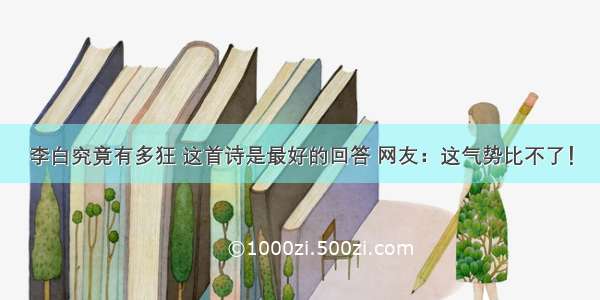 李白究竟有多狂 这首诗是最好的回答 网友：这气势比不了！

©1000zi.500zi.com